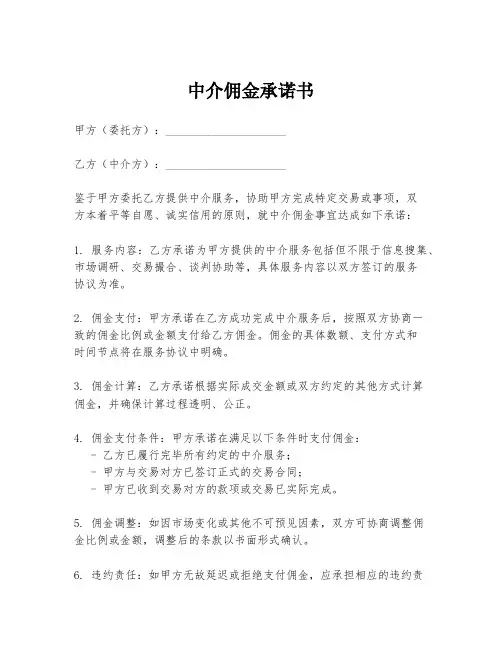 中介佣金承诺书

甲方（委托方）：____________________

乙方（中介方）：____________________

鉴于甲方委托乙方提供中介服务，协助甲方完成特定交易或事项，双方本着平等自愿、诚实信用的原则，就中介佣金事宜达成如下承诺：

1. 服务内容：乙方承诺为甲方提供的中介服务包括但不限于信息搜集、市场调研、交易撮合、谈判协助等，具体服务内容以双方签订的服务协议为准。

2. 佣金支付：甲方承诺在乙方成功完成中介服务后，按照双方协商一致的佣金比例或金额支付给乙方佣金。佣金的具体数额、支付方式和时间节点将在服务协议中明确。

3. 佣金计算：乙方承诺根据实际成交金额或双方约定的其他方式计算佣金，并确保计算过程透明、公正。

4. 佣金支付条件：甲方承诺在满足以下条件时支付佣金：
- 乙方已履行完毕所有约定的中介服务；
- 甲方与交易对方已签订正式的交易合同；
- 甲方已收到交易对方的款项或交易已实际完成。

5. 佣金调整：如因市场变化或其他不可预见因素，双方可协商调整佣金比例或金额，调整后的条款以书面形式确认。

6. 违约责任：如甲方无故延迟或拒绝支付佣金，应承担相应的违约责